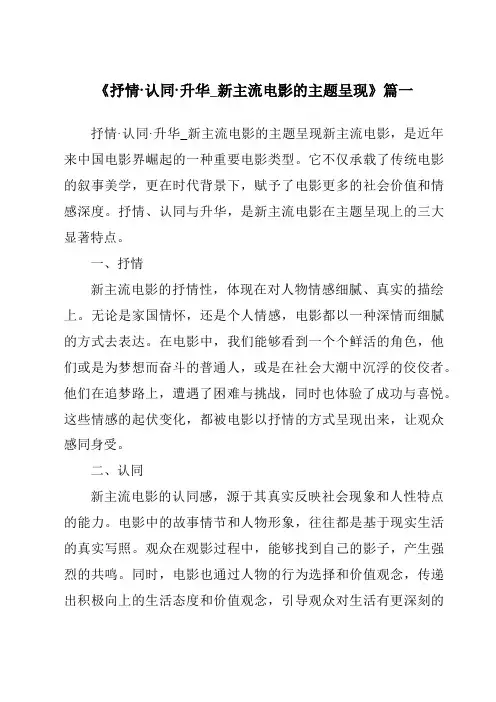 《抒情·认同·升华_新主流电影的主题呈现》篇一

抒情·认同·升华_新主流电影的主题呈现新主流电影，是近年来中国电影界崛起的一种重要电影类型。它不仅承载了传统电影的叙事美学，更在时代背景下，赋予了电影更多的社会价值和情感深度。抒情、认同与升华，是新主流电影在主题呈现上的三大显著特点。

一、抒情

新主流电影的抒情性，体现在对人物情感细腻、真实的描绘上。无论是家国情怀，还是个人情感，电影都以一种深情而细腻的方式去表达。在电影中，我们能够看到一个个鲜活的角色，他们或是为梦想而奋斗的普通人，或是在社会大潮中沉浮的佼佼者。他们在追梦路上，遭遇了困难与挑战，同时也体验了成功与喜悦。这些情感的起伏变化，都被电影以抒情的方式呈现出来，让观众感同身受。

二、认同

新主流电影的认同感，源于其真实反映社会现象和人性特点的能力。电影中的故事情节和人物形象，往往都是基于现实生活的真实写照。观众在观影过程中，能够找到自己的影子，产生强烈的共鸣。同时，电影也通过人物的行为选择和价值观念，传递出积极向上的生活态度和价值观念，引导观众对生活有更深刻的